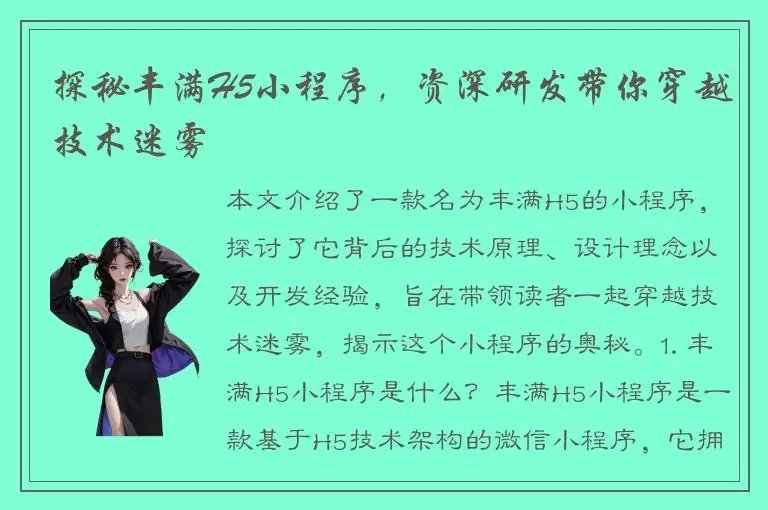 探秘丰满H5小程序，资深研发带你穿越技术迷雾

本文介绍了一款名为丰满H5的小程序，探讨了它背后的技术原理、设计理念以及开发经验，旨在带领读者一起穿越技术迷雾，揭示这个小程序的奥秘。1. 丰满H5小程序是什么？丰满H5小程序是一款基于H5技术架构的微信小程序，它拥